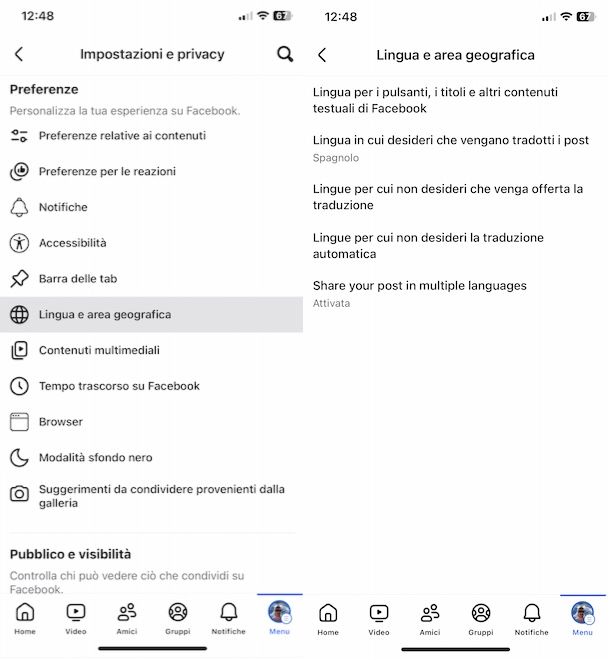 12:48

67

Impostazioni e privacy

Preferenze

Personalizza la tua esperienza su Facebook.

Preferenze relative ai contenuti

Preferenze per le reazioni

Notifiche

Accessibilità

Barra delle tab

Lingua e area geografica

Contenuti multimediali

Tempo trascorso su Facebook

Browser

Modalità sfondo nero

Suggerimenti da condividere provenienti dalla galleria

Pubblico e visibilità

Controlla chi può vedere ciò che condividi su Facebook.

Home Video Amici Gruppi Notifiche Menu

12:48

67

Lingua e area geografica

Lingua per i pulsanti, i titoli e altri contenuti testuali di Facebook

Lingua in cui desideri che vengano tradotti i post

Spagnolo

Lingue per cui non desideri che venga offerta la traduzione

Lingue per cui non desideri la traduzione automatica

Share your post in multiple languages

Attivata

Home Video Amici Gruppi Notifiche Menu